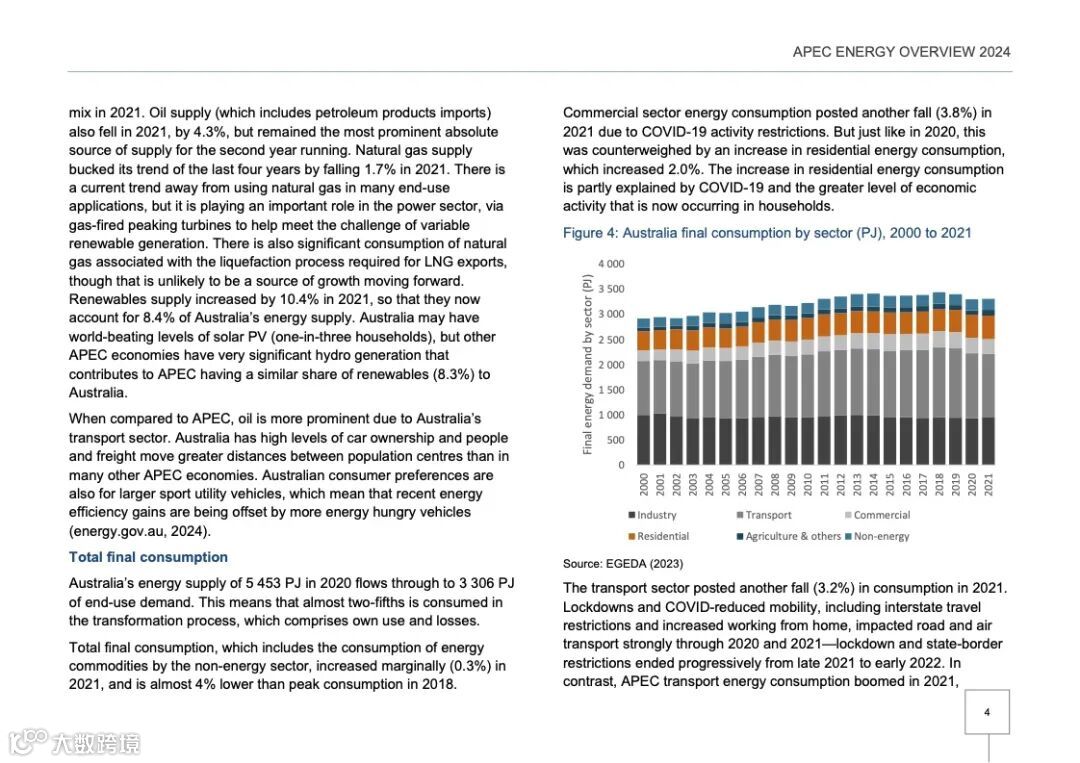 APEC ENERGY OVERVIEW 2024

mix in 2021. Oil supply (which includes petroleum products imports) also fell in 2021, by 4.3%, but remained the most prominent absolute source of supply for the second year running. Natural gas supply bucked its trend of the last four years by falling 1.7% in 2021. There is a current trend away from using natural gas in many end-use applications, but it is playing an important role in the power sector, via gas-fired peaking turbines to help meet the challenge of variable renewable generation. There is also significant consumption of natural gas associated with the liquefaction process required for LNG exports, though that is unlikely to be a source of growth moving forward. Renewables supply increased by 10.4% in 2021, so that they now account for 8.4% of Australia's energy supply. Australia may have world-beating levels of solar PV (one-in-three households), but other APEC economies have very significant hydro generation that contributes to APEC having a similar share of renewables (8.3%) to Australia.

When compared to APEC, oil is more prominent due to Australia's transport sector. Australia has high levels of car ownership and people and freight move greater distances between population centres than in many other APEC economies. Australian consumer preferences are also for larger sport utility vehicles, which mean that recent energy efficiency gains are being offset by more energy hungry vehicles (energy.gov.au, 2024).

Total final consumption

Australia's energy supply of 5 453 PJ in 2020 flows through to 3 306 PJ of end-use demand. This means that almost two-fifths is consumed in the transformation process, which comprises own use and losses.

Total final consumption, which includes the consumption of energy commodities by the non-energy sector, increased marginally (0.3%) in 2021, and is almost 4% lower than peak consumption in 2018.

Commercial sector energy consumption posted another fall (3.8%) in 2021 due to COVID-19 activity restrictions. But just like in 2020, this was counterweighed by an increase in residential energy consumption, which increased 2.0%. The increase in residential energy consumption is partly explained by COVID-19 and the greater level of economic activity that is now occurring in households.

Figure 4: Australia final consumption by sector (PJ), 2000 to 2021

Final energy demand by sector (PJ)
4 000
3 500
3 000
2 500
2 000
1 500
1 000
500
0
2000 2001 2002 2003 2004 2005 2006 2007 2008 2009 2010 2011 2012 2013 2014 2015 2016 2017 2018 2019 2020 2021

Industry Transport Commercial
Residential Agriculture & others Non-energy

Source: EGEDA (2023)

The transport sector posted another fall (3.2%) in consumption in 2021. Lockdowns and COVID-reduced mobility, including interstate travel restrictions and increased working from home, impacted road and air transport strongly through 2020 and 2021—lockdown and state-border restrictions ended progressively from late 2021 to early 2022. In contrast, APEC transport energy consumption boomed in 2021,

4

大数跨境